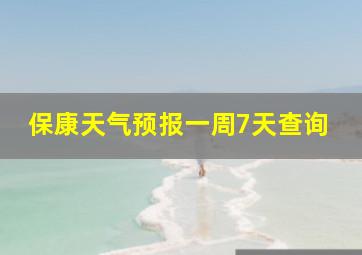 保康天气预报一周7天查询